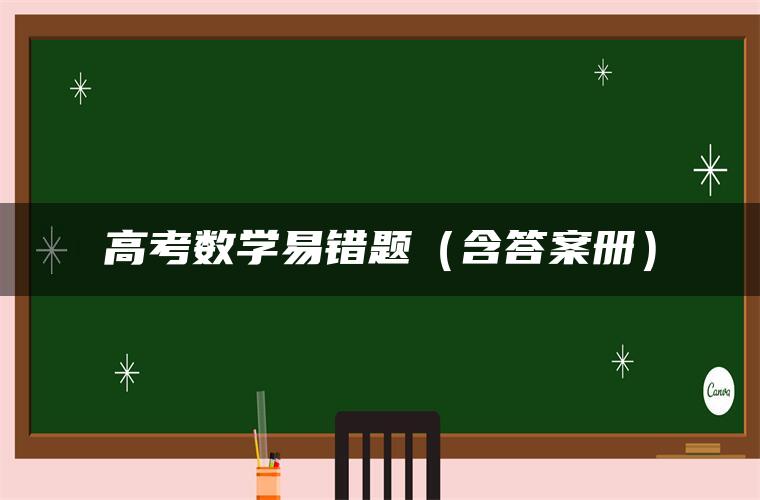 高考数学易错题（含答案册）

Canva